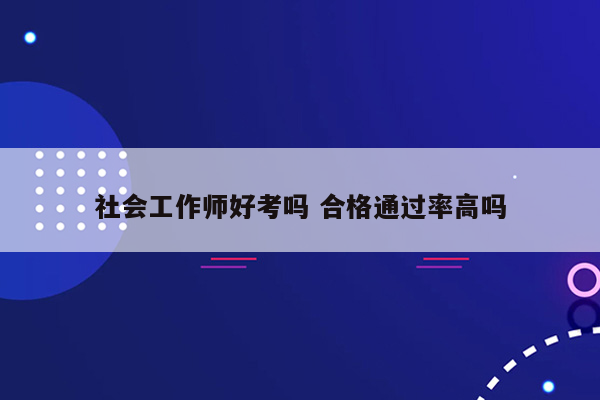 社会工作师好考吗 合格通过率高吗